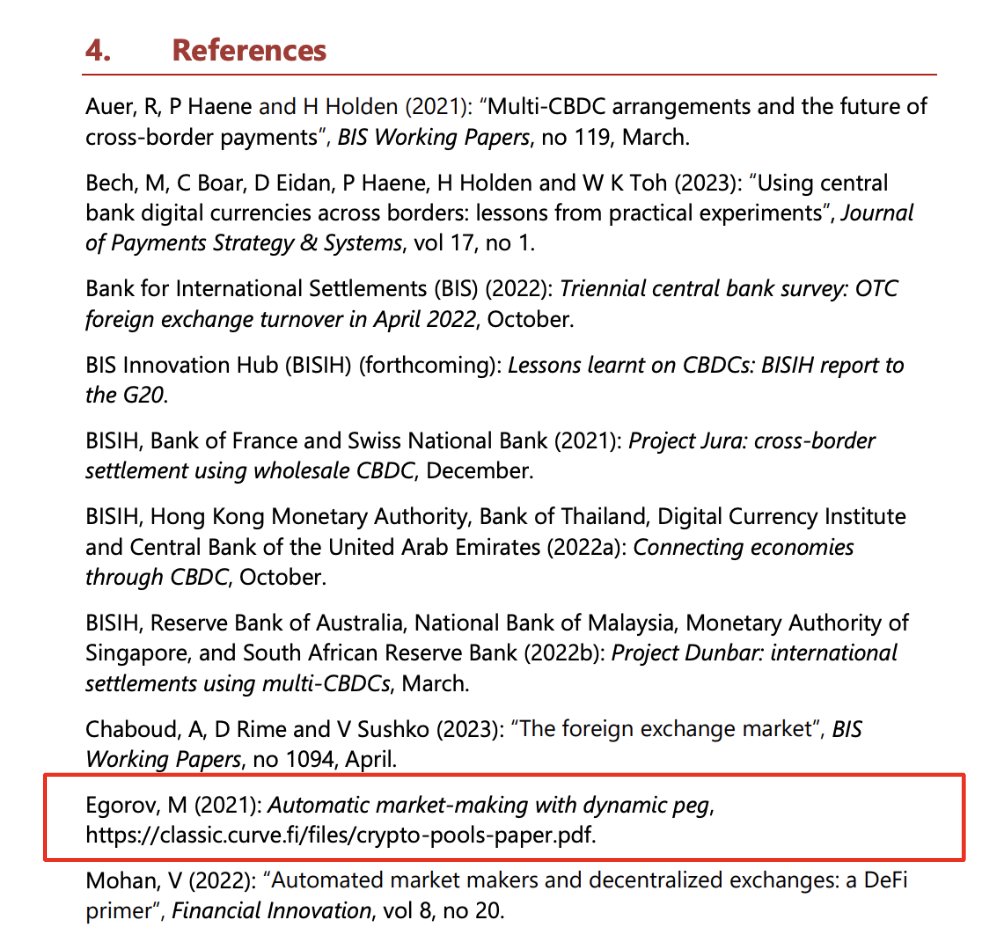 4. References

Auer, R, P Haene and H Holden (2021): “Multi-CBDC arrangements and the future of cross-border payments”, BIS Working Papers, no 119, March.

Bech, M, C Boar, D Eidan, P Haene, H Holden and W K Toh (2023): “Using central bank digital currencies across borders: lessons from practical experiments”, Journal of Payments Strategy & Systems, vol 17, no 1.

Bank for International Settlements (BIS) (2022): Triennial central bank survey: OTC foreign exchange turnover in April 2022, October.

BIS Innovation Hub (BISIH) (forthcoming): Lessons learnt on CBDCs: BISIH report to the G20.

BISIH, Bank of France and Swiss National Bank (2021): Project Jura: cross-border settlement using wholesale CBDC, December.

BISIH, Hong Kong Monetary Authority, Bank of Thailand, Digital Currency Institute and Central Bank of the United Arab Emirates (2022a): Connecting economies through CBDC, October.

BISIH, Reserve Bank of Australia, National Bank of Malaysia, Monetary Authority of Singapore, and South African Reserve Bank (2022b): Project Dunbar: international settlements using multi-CBDCs, March.

Chaboud, A, D Rime and V Sushko (2023): “The foreign exchange market”, BIS Working Papers, no 1094, April.

Egorov, M (2021): Automatic market-making with dynamic peg, https://classic.curve.fi/files/crypto-pools-paper.pdf.

Mohan, V (2022): “Automated market makers and decentralized exchanges: a DeFi primer”, Financial Innovation, vol 8, no 20.